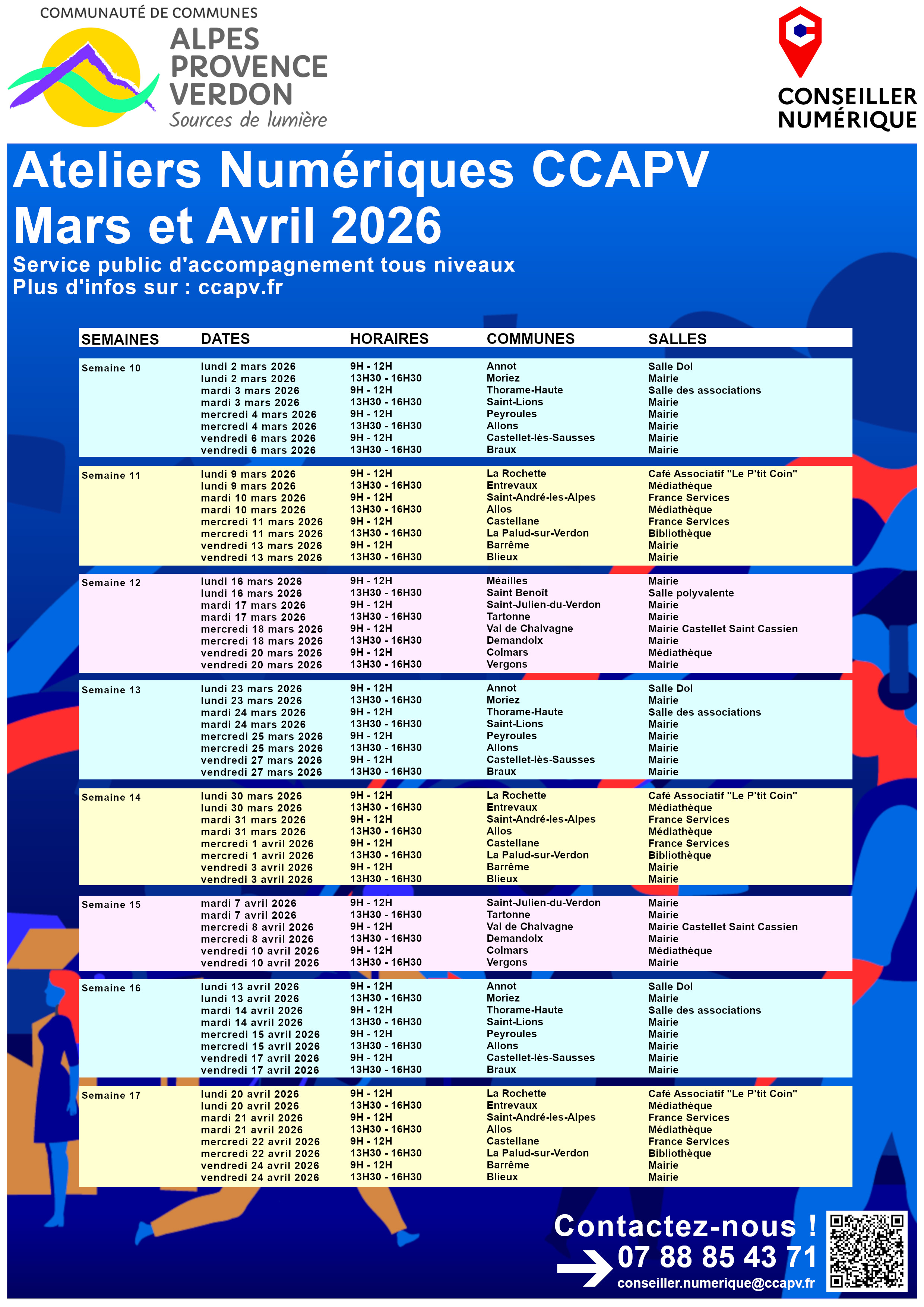 COMMUNAUTÉ DE COMMUNES
ALPES PROVENCE VERDON
Sources de lumière

CONSEILLER NUMÉRIQUE

Ateliers Numériques CCAPV
Mars et Avril 2026

Service public d'accompagnement tous niveaux
Plus d'infos sur : ccapv.fr

| SEMAINES | DATES | HORAIRES | COMMUNES | SALLES |
|---|---|---|---|---|
| Semaine 10 | lundi 2 mars 2026 | 9H - 12H | Annot | Salle Dol |
| | lundi 2 mars 2026 | 13H30 - 16H30 | Moriez | Mairie |
| | mardi 3 mars 2026 | 9H - 12H | Thorame-Haute | Salle des associations |
| | mardi 3 mars 2026 | 13H30 - 16H30 | Saint-Lions | Mairie |
| | mercredi 4 mars 2026 | 9H - 12H | Peyroules | Mairie |
| | mercredi 4 mars 2026 | 13H30 - 16H30 | Allons | Mairie |
| | vendredi 6 mars 2026 | 9H - 12H | Castellet-lès-Sausses | Mairie |
| | vendredi 6 mars 2026 | 13H30 - 16H30 | Braux | Mairie |
| Semaine 11 | lundi 9 mars 2026 | 9H - 12H | La Rochette | Café Associatif "Le P'tit Coin" |
| | lundi 9 mars 2026 | 13H30 - 16H30 | Entrevaux | Médiathèque |
| | mardi 10 mars 2026 | 9H - 12H | Saint-André-les-Alpes | France Services |
| | mardi 10 mars 2026 | 13H30 - 16H30 | Allos | Médiathèque |
| | mercredi 11 mars 2026 | 9H - 12H | Castellane | France Services |
| | mercredi 11 mars 2026 | 13H30 - 16H30 | La Palud-sur-Verdon | Bibliothèque |
| | vendredi 13 mars 2026 | 9H - 12H | Barrême | Mairie |
| | vendredi 13 mars 2026 | 13H30 - 16H30 | Blieux | Mairie |
| Semaine 12 | lundi 16 mars 2026 | 9H - 12H | Méailles | Mairie |
| | lundi 16 mars 2026 | 13H30 - 16H30 | Saint Benoît | Salle polyvalente |
| | mardi 17 mars 2026 | 9H - 12H | Saint-Julien-du-Verdon | Mairie |
| | mardi 17 mars 2026 | 13H30 - 16H30 | Tartonne | Mairie |
| | mercredi 18 mars 2026 | 9H - 12H | Val de Chalvagne | Mairie Castellet Saint Cassien |
| | mercredi 18 mars 2026 | 13H30 - 16H30 | Demandolx | Mairie |
| | vendredi 20 mars 2026 | 9H - 12H | Colmars | Médiathèque |
| | vendredi 20 mars 2026 | 13H30 - 16H30 | Vergons | Mairie |
| Semaine 13 | lundi 23 mars 2026 | 9H - 12H | Annot | Salle Dol |
| | lundi 23 mars 2026 | 13H30 - 16H30 | Moriez | Mairie |
| | mardi 24 mars 2026 | 9H - 12H | Thorame-Haute | Salle des associations |
| | mardi 24 mars 2026 | 13H30 - 16H30 | Saint-Lions | Mairie |
| | mercredi 25 mars 2026 | 9H - 12H | Peyroules | Mairie |
| | mercredi 25 mars 2026 | 13H30 - 16H30 | Allons | Mairie |
| | vendredi 27 mars 2026 | 9H - 12H | Castellet-lès-Sausses | Mairie |
| | vendredi 27 mars 2026 | 13H30 - 16H30 | Braux | Mairie |
| Semaine 14 | lundi 30 mars 2026 | 9H - 12H | La Rochette | Café Associatif "Le P'tit Coin" |
| | lundi 30 mars 2026 | 13H30 - 16H30 | Entrevaux | Médiathèque |
| | mardi 31 mars 2026 | 9H - 12H | Saint-André-les-Alpes | France Services |
| | mardi 31 mars 2026 | 13H30 - 16H30 | Allos | Médiathèque |
| | mercredi 1 avril 2026 | 9H - 12H | Castellane | France Services |
| | mercredi 1 avril 2026 | 13H30 - 16H30 | La Palud-sur-Verdon | Bibliothèque |
| | vendredi 3 avril 2026 | 9H - 12H | Barrême | Mairie |
| | vendredi 3 avril 2026 | 13H30 - 16H30 | Blieux | Mairie |
| Semaine 15 | mardi 7 avril 2026 | 9H - 12H | Saint-Julien-du-Verdon | Mairie |
| | mardi 7 avril 2026 | 13H30 - 16H30 | Tartonne | Mairie |
| | mercredi 8 avril 2026 | 9H - 12H | Val de Chalvagne | Mairie Castellet Saint Cassien |
| | mercredi 8 avril 2026 | 13H30 - 16H30 | Demandolx | Mairie |
| | vendredi 10 avril 2026 | 9H - 12H | Colmars | Médiathèque |
| | vendredi 10 avril 2026 | 13H30 - 16H30 | Vergons | Mairie |
| Semaine 16 | lundi 13 avril 2026 | 9H - 12H | Annot | Salle Dol |
| | lundi 13 avril 2026 | 13H30 - 16H30 | Moriez | Mairie |
| | mardi 14 avril 2026 | 9H - 12H | Thorame-Haute | Salle des associations |
| | mardi 14 avril 2026 | 13H30 - 16H30 | Saint-Lions | Mairie |
| | mercredi 15 avril 2026 | 9H - 12H | Peyroules | Mairie |
| | mercredi 15 avril 2026 | 13H30 - 16H30 | Allons | Mairie |
| | vendredi 17 avril 2026 | 9H - 12H | Castellet-lès-Sausses | Mairie |
| | vendredi 17 avril 2026 | 13H30 - 16H30 | Braux | Mairie |
| Semaine 17 | lundi 20 avril 2026 | 9H - 12H | La Rochette | Café Associatif "Le P'tit Coin" |
| | lundi 20 avril 2026 | 13H30 - 16H30 | Entrevaux | Médiathèque |
| | mardi 21 avril 2026 | 9H - 12H | Saint-André-les-Alpes | France Services |
| | mardi 21 avril 2026 | 13H30 - 16H30 | Allos | Médiathèque |
| | mercredi 22 avril 2026 | 9H - 12H | Castellane | France Services |
| | mercredi 22 avril 2026 | 13H30 - 16H30 | La Palud-sur-Verdon | Bibliothèque |
| | vendredi 24 avril 2026 | 9H - 12H | Barrême | Mairie |
| | vendredi 24 avril 2026 | 13H30 - 16H30 | Blieux | Mairie |

Contactez-nous !
07 88 85 43 71
conseiller.numerique@ccapv.fr